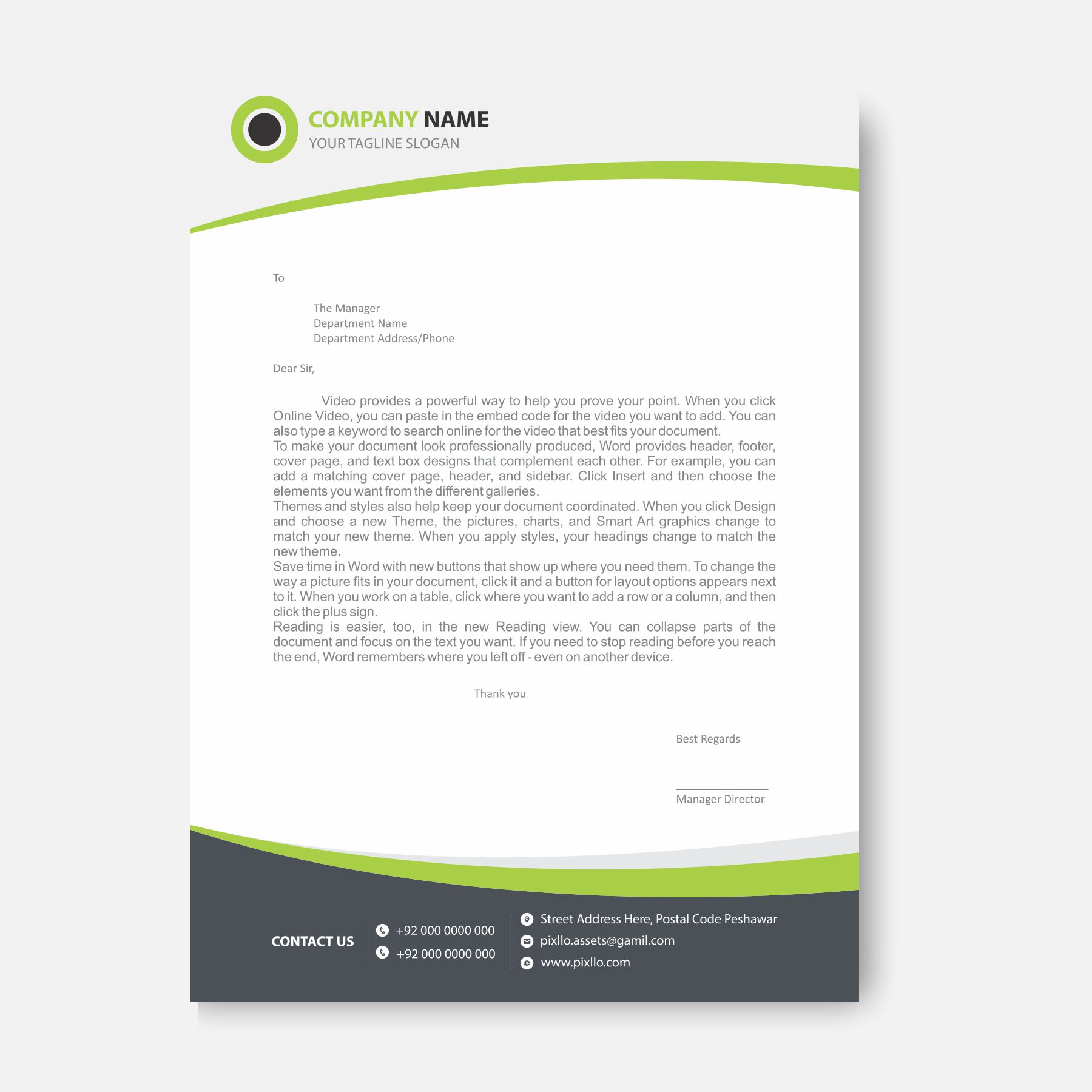 COMPANY NAME
YOUR TAGLINE SLOGAN

To

The Manager
Department Name
Department Address/Phone

Dear Sir,

Video provides a powerful way to help you prove your point. When you click Online Video, you can paste in the embed code for the video you want to add. You can also type a keyword to search online for the video that best fits your document.
To make your document look professionally produced, Word provides header, footer, cover page, and text box designs that complement each other. For example, you can add a matching cover page, header, and sidebar. Click Insert and then choose the elements you want from the different galleries.
Themes and styles also help keep your document coordinated. When you click Design and choose a new Theme, the pictures, charts, and Smart Art graphics change to match your new theme. When you apply styles, your headings change to match the new theme.
Save time in Word with new buttons that show up where you need them. To change the way a picture fits in your document, click it and a button for layout options appears next to it. When you work on a table, click where you want to add a row or a column, and then click the plus sign.
Reading is easier, too, in the new Reading view. You can collapse parts of the document and focus on the text you want. If you need to stop reading before you reach the end, Word remembers where you left off - even on another device.

Thank you

Best Regards

Manager Director

CONTACT US
+92 000 0000 000
+92 000 0000 000
Street Address Here, Postal Code Peshawar
pixllo.assets@gamil.com
www.pixllo.com